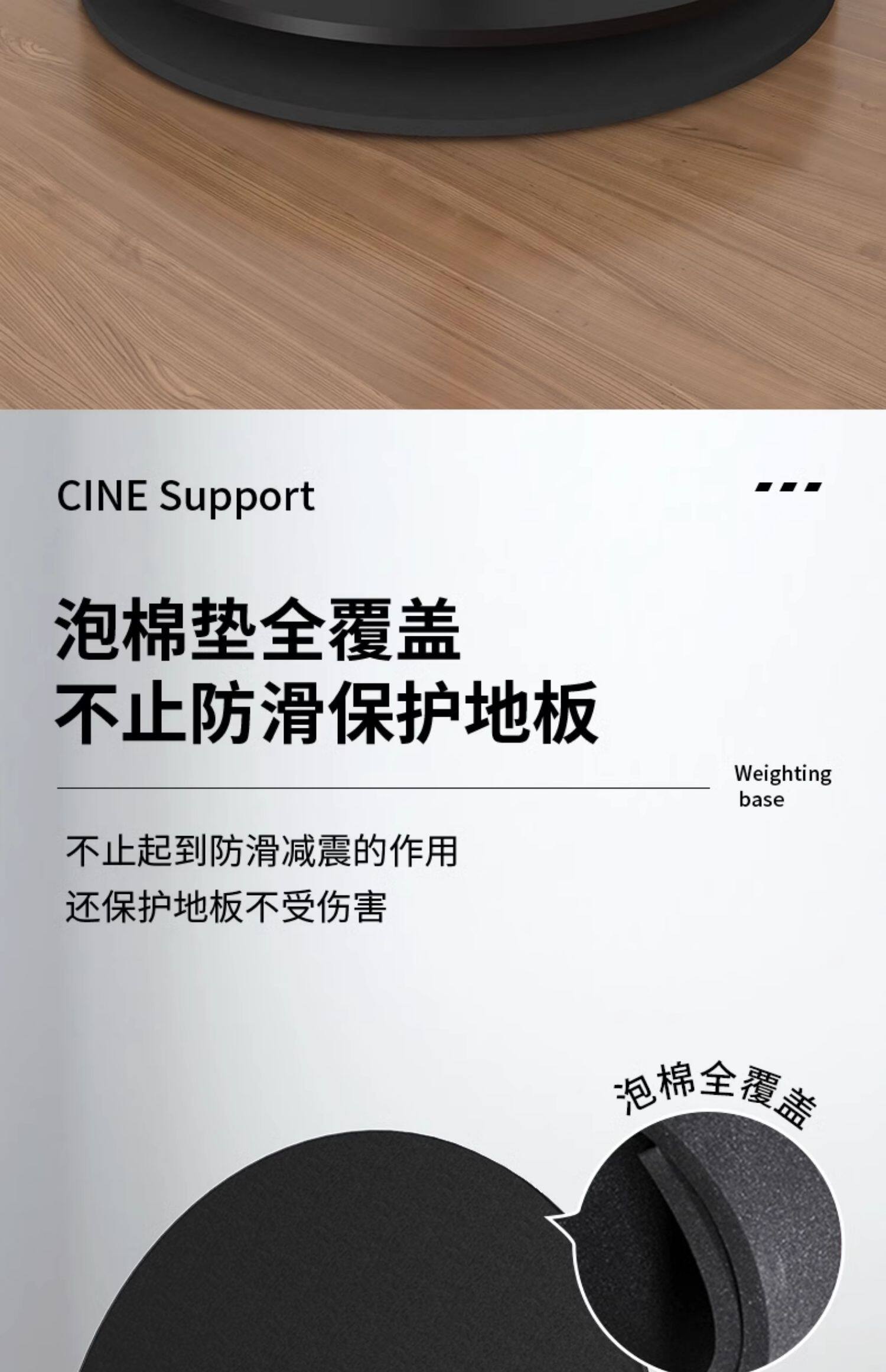 CINE Support

泡棉垫全覆盖
不止防滑保护地板

Weighting
base

不止起到防滑减震的作用
还保护地板不受伤害

泡棉全覆盖